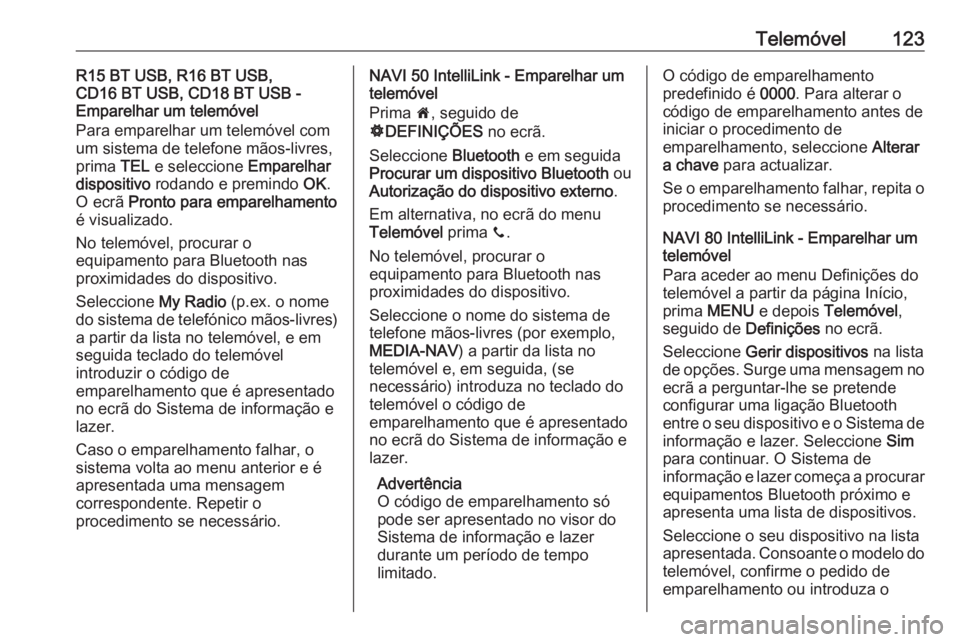 Telemóvel 123

R15 BT USB, R16 BT USB, CD16 BT USB, CD18 BT USB - Emparelhar um telemóvel
Para emparelhar um telemóvel com um sistema de telefone mãos-livres, prima TEL e seleccione Emparelhar dispositivo rodando e premindo OK. O ecrã Pronto para emparelhamento é visualizado.

No telemóvel, procurar o equipamento para Bluetooth nas proximidades do dispositivo.

Seleccione My Radio (p.ex. o nome do sistema de telefónico mãos-livres) a partir da lista no telemóvel, e em seguida teclado do telemóvel introduzir o código de emparelhamento que é apresentado no ecrã do Sistema de informação e lazer.

Caso o emparelhamento falhar, o sistema volta ao menu anterior e é apresentada uma mensagem correspondente. Repetir o procedimento se necessário.

NAVI 50 IntelliLink - Emparelhar um telemóvel
Prima 🏠, seguido de ⚙DEFINIÇÕES no ecrã.

Seleccione Bluetooth e em seguida Procurar um dispositivo Bluetooth ou Autorização do dispositivo externo.

Em alternativa, no ecrã do menu Telemóvel prima 📞.

No telemóvel, procurar o equipamento para Bluetooth nas proximidades do dispositivo.

Seleccione o nome do sistema de telefone mãos-livres (por exemplo, MEDIA-NAV) a partir da lista no telemóvel e, em seguida, (se necessário) introduza no teclado do telemóvel o código de emparelhamento que é apresentado no ecrã do Sistema de informação e lazer.

Advertência
O código de emparelhamento só pode ser apresentado no visor do Sistema de informação e lazer durante um período de tempo limitado.

O código de emparelhamento predefinido é 0000. Para alterar o código de emparelhamento antes de iniciar o procedimento de emparelhamento, seleccione Alterar a chave para actualizar.

Se o emparelhamento falhar, repita o procedimento se necessário.

NAVI 80 IntelliLink - Emparelhar um telemóvel
Para aceder ao menu Definições do telemóvel a partir da página Início, prima MENU e depois Telemóvel, seguido de Definições no ecrã.

Seleccione Gerir dispositivos na lista de opções. Surge uma mensagem no ecrã a perguntar-lhe se pretende configurar uma ligação Bluetooth entre o seu dispositivo e o Sistema de informação e lazer. Seleccione Sim para continuar. O Sistema de informação e lazer começa a procurar equipamentos Bluetooth próximo e apresenta uma lista de dispositivos.

Seleccione o seu dispositivo na lista apresentada. Consoante o modelo do telemóvel, confirme o pedido de emparelhamento ou introduza o

carmanualsonline.info